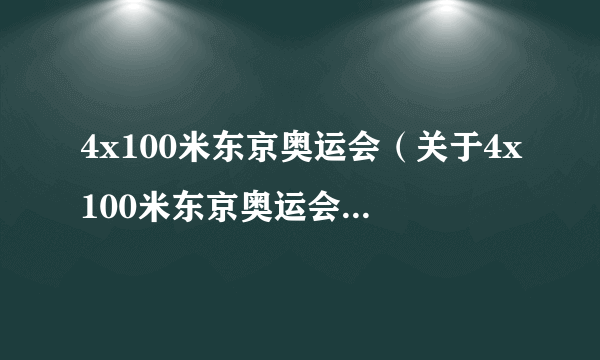 4x100米东京奥运会（关于4x100米东京奥运会...